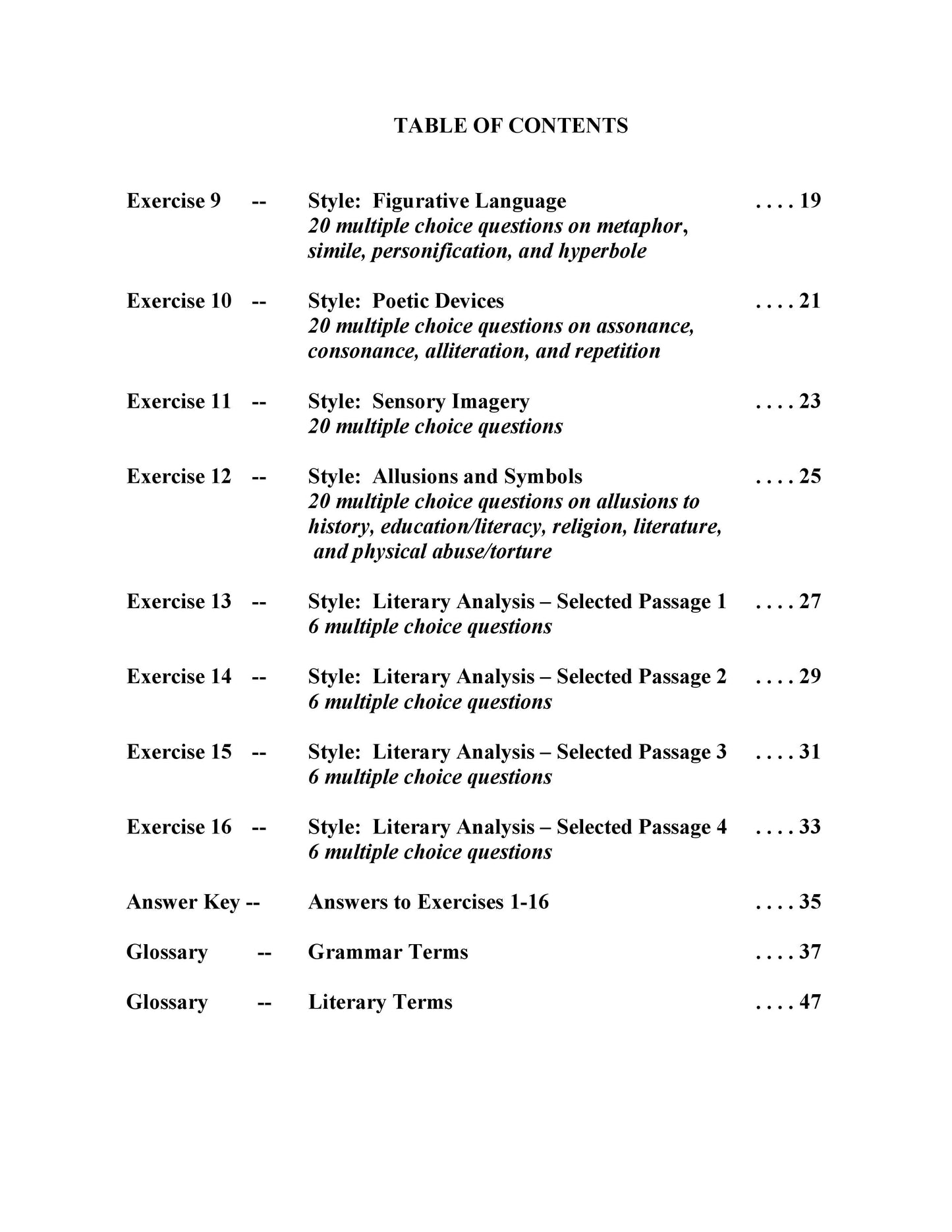 TABLE OF CONTENTS

Exercise 9 -- Style: Figurative Language . . . . 19
20 multiple choice questions on metaphor, simile, personification, and hyperbole

Exercise 10 -- Style: Poetic Devices . . . . 21
20 multiple choice questions on assonance, consonance, alliteration, and repetition

Exercise 11 -- Style: Sensory Imagery . . . . 23
20 multiple choice questions

Exercise 12 -- Style: Allusions and Symbols . . . . 25
20 multiple choice questions on allusions to history, education/literacy, religion, literature, and physical abuse/torture

Exercise 13 -- Style: Literary Analysis – Selected Passage 1 . . . . 27
6 multiple choice questions

Exercise 14 -- Style: Literary Analysis – Selected Passage 2 . . . . 29
6 multiple choice questions

Exercise 15 -- Style: Literary Analysis – Selected Passage 3 . . . . 31
6 multiple choice questions

Exercise 16 -- Style: Literary Analysis – Selected Passage 4 . . . . 33
6 multiple choice questions

Answer Key -- Answers to Exercises 1-16 . . . . 35

Glossary -- Grammar Terms . . . . 37

Glossary -- Literary Terms . . . . 47